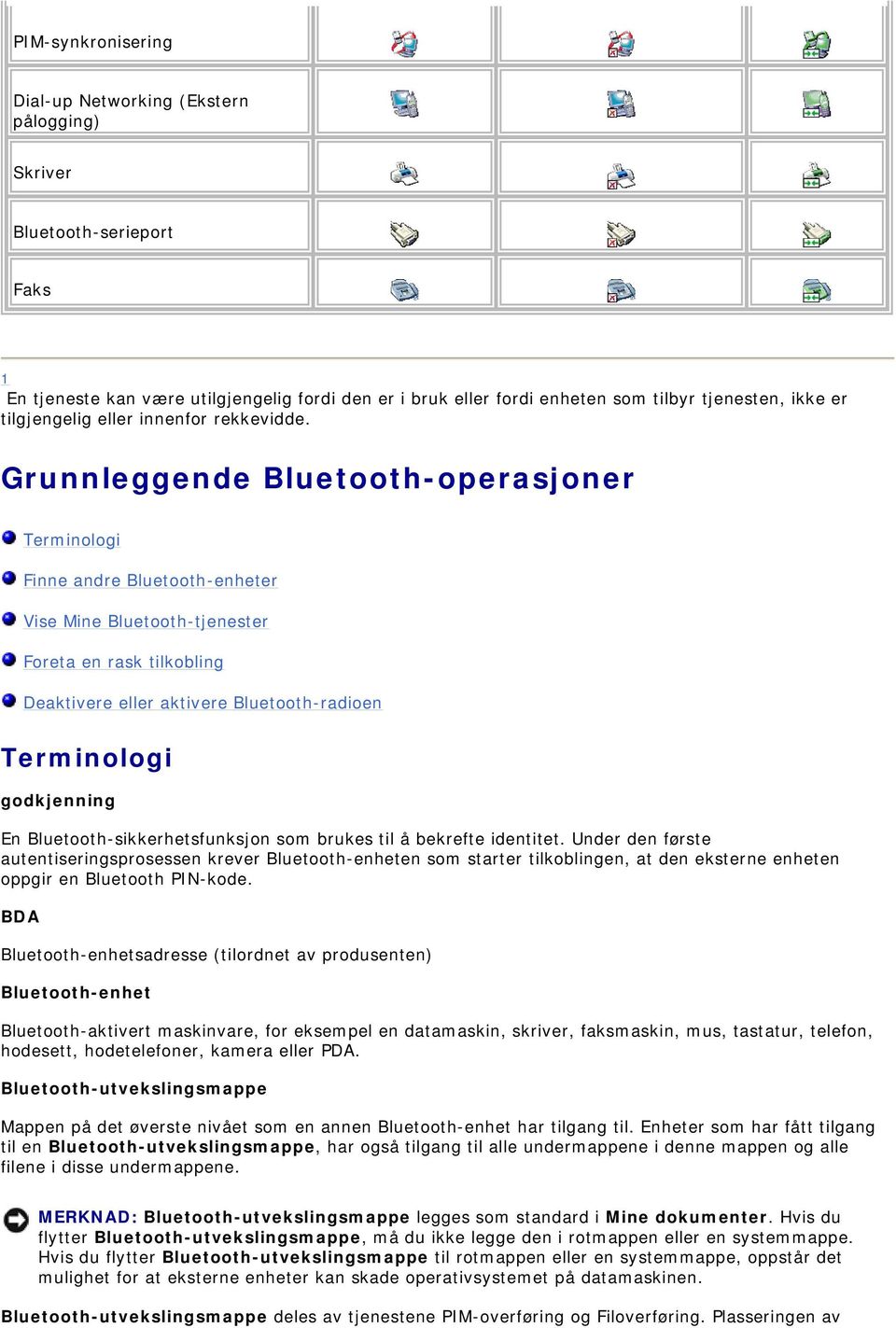 | PIM-synkronisering | | | |
|---|---|---|---|
| Dial-up Networking (Ekstern pålogging) | | | |
| Skriver | | | |
| Bluetooth-serieport | | | |
| Faks | | | |

1 En tjeneste kan være utilgjengelig fordi den er i bruk eller fordi enheten som tilbyr tjenesten, ikke er tilgjengelig eller innenfor rekkevidde.

Grunnleggende Bluetooth-operasjoner

Terminologi

Finne andre Bluetooth-enheter

Vise Mine Bluetooth-tjenester

Foreta en rask tilkobling

Deaktivere eller aktivere Bluetooth-radioen

Terminologi

godkjenning

En Bluetooth-sikkerhetsfunksjon som brukes til å bekrefte identitet. Under den første autentiseringsprosessen krever Bluetooth-enheten som starter tilkoblingen, at den eksterne enheten oppgir en Bluetooth PIN-kode.

BDA

Bluetooth-enhetsadresse (tilordnet av produsenten)

Bluetooth-enhet

Bluetooth-aktivert maskinvare, for eksempel en datamaskin, skriver, faksmaskin, mus, tastatur, telefon, hodesett, hodetelefoner, kamera eller PDA.

Bluetooth-utvekslingsmappe

Mappen på det øverste nivået som en annen Bluetooth-enhet har tilgang til. Enheter som har fått tilgang til en Bluetooth-utvekslingsmappe, har også tilgang til alle undermappene i denne mappen og alle filene i disse undermappene.

MERKNAD: Bluetooth-utvekslingsmappe legges som standard i Mine dokumenter. Hvis du flytter Bluetooth-utvekslingsmappe, må du ikke legge den i rotmappen eller en systemmappe. Hvis du flytter Bluetooth-utvekslingsmappe til rotmappen eller en systemmappe, oppstår det mulighet for at eksterne enheter kan skade operativsystemet på datamaskinen.

Bluetooth-utvekslingsmappe deles av tjenestene PIM-overføring og Filoverføring. Plasseringen av